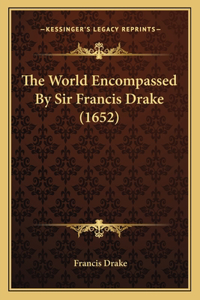 —KESSINGER'S LEGACY REPRINTS—

The World Encompassed By Sir Francis Drake (1652)

Francis Drake